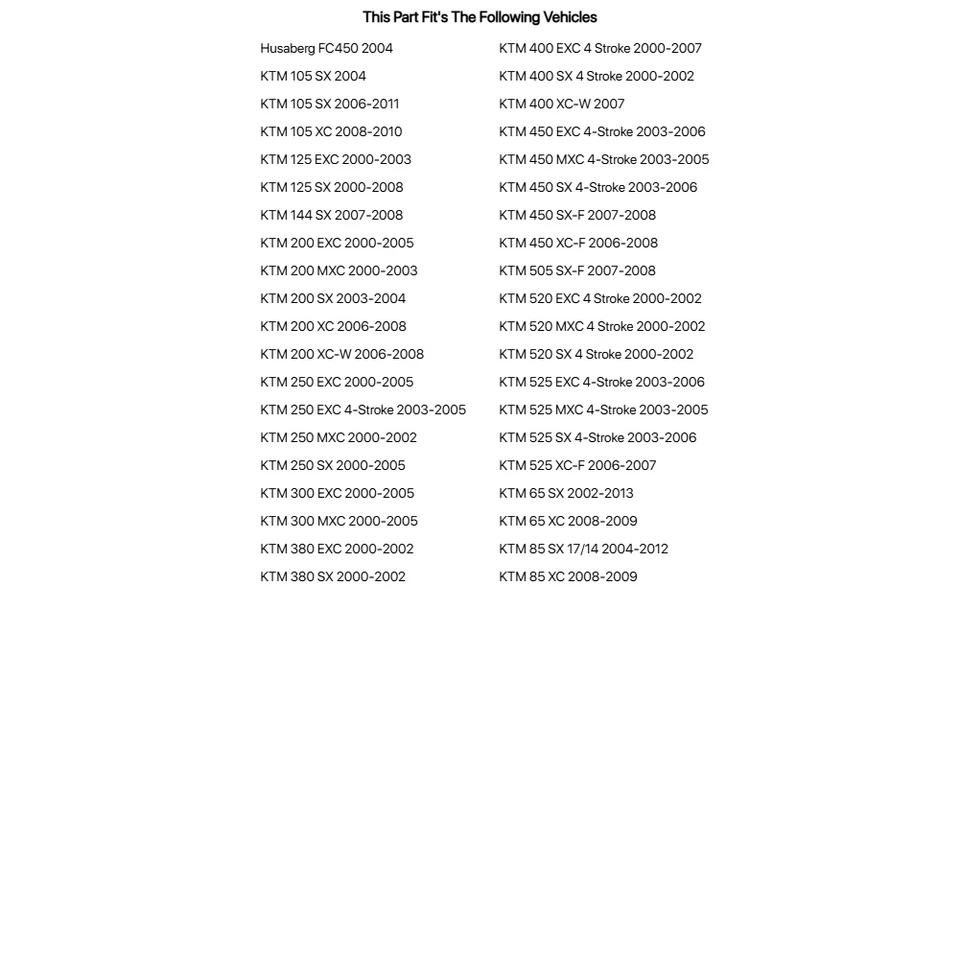 This Part Fit's The Following Vehicles

Husaberg FC450 2004
KTM 105 SX 2004
KTM 105 SX 2006-2011
KTM 105 XC 2008-2010
KTM 125 EXC 2000-2003
KTM 125 SX 2000-2008
KTM 144 SX 2007-2008
KTM 200 EXC 2000-2005
KTM 200 MXC 2000-2003
KTM 200 SX 2003-2004
KTM 200 XC 2006-2008
KTM 200 XC-W 2006-2008
KTM 250 EXC 2000-2005
KTM 250 EXC 4-Stroke 2003-2005
KTM 250 MXC 2000-2002
KTM 250 SX 2000-2005
KTM 300 EXC 2000-2005
KTM 300 MXC 2000-2005
KTM 380 EXC 2000-2002
KTM 380 SX 2000-2002

KTM 400 EXC 4 Stroke 2000-2007
KTM 400 SX 4 Stroke 2000-2002
KTM 400 XC-W 2007
KTM 450 EXC 4-Stroke 2003-2006
KTM 450 MXC 4-Stroke 2003-2005
KTM 450 SX 4-Stroke 2003-2006
KTM 450 SX-F 2007-2008
KTM 450 XC-F 2006-2008
KTM 505 SX-F 2007-2008
KTM 520 EXC 4 Stroke 2000-2002
KTM 520 MXC 4 Stroke 2000-2002
KTM 520 SX 4 Stroke 2000-2002
KTM 525 EXC 4-Stroke 2003-2006
KTM 525 MXC 4-Stroke 2003-2005
KTM 525 SX 4-Stroke 2003-2006
KTM 525 XC-F 2006-2007
KTM 65 SX 2002-2013
KTM 65 XC 2008-2009
KTM 85 SX 17/14 2004-2012
KTM 85 XC 2008-2009